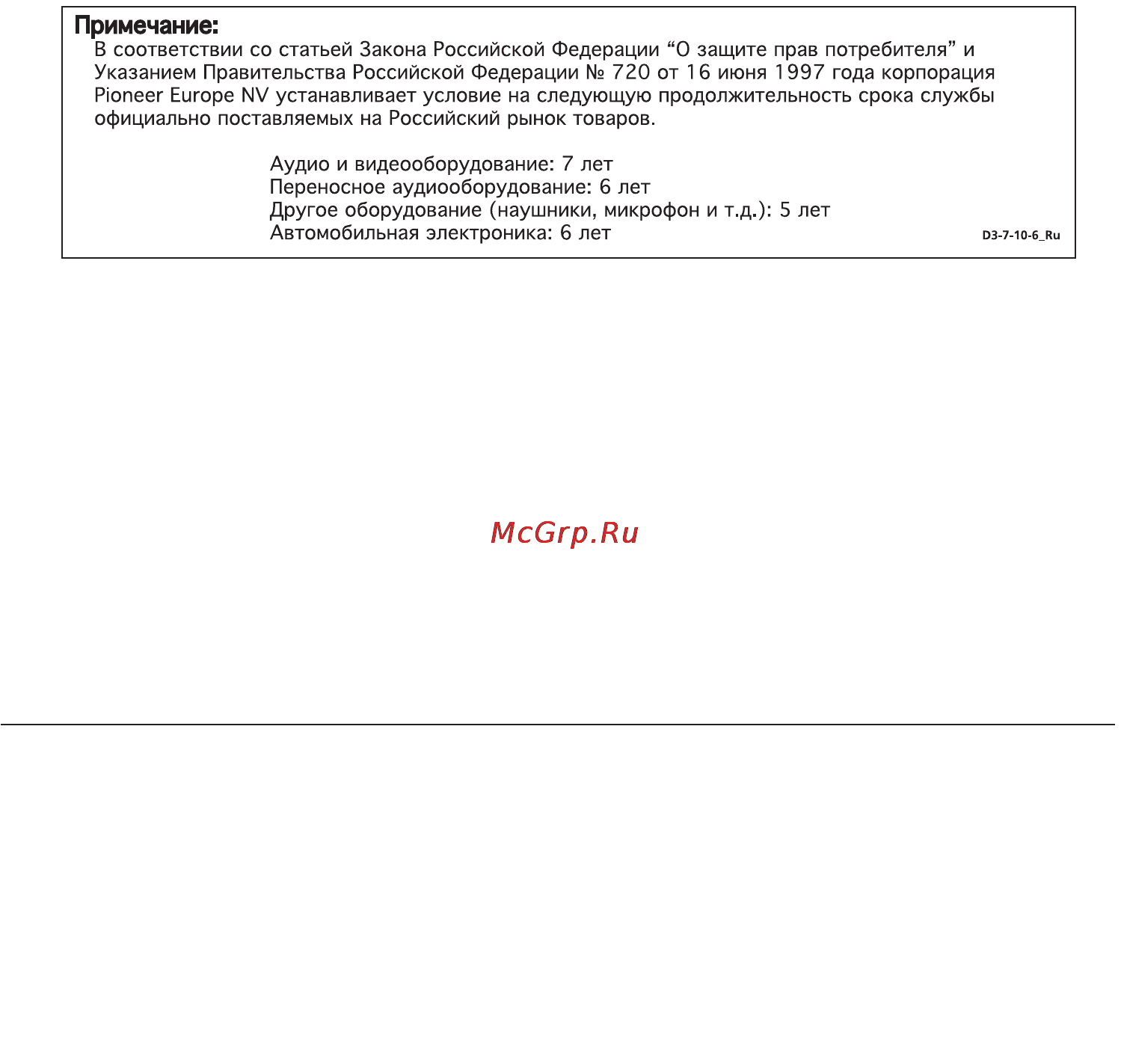 Примечание:
В соответствии со статьей Закона Российской Федерации “О защите прав потребителя” и Указанием Правительства Российской Федерации № 720 от 16 июня 1997 года корпорация Pioneer Europe NV устанавливает условие на следующую продолжительность срока службы официально поставляемых на Российский рынок товаров.

Аудио и видеооборудование: 7 лет
Переносное аудиооборудование: 6 лет
Другое оборудование (наушники, микрофон и т.д.): 5 лет
Автомобильная электроника: 6 лет

D3-7-10-6_Ru

McGrp.Ru